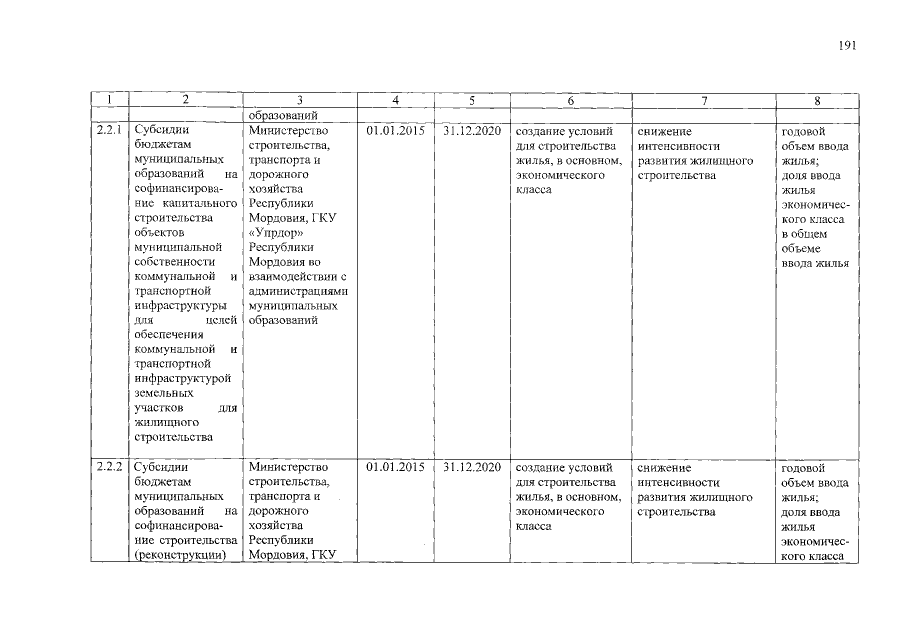 191

| 1 | 2 | 3 | 4 | 5 | 6 | 7 | 8 |
|---|---|---|---|---|---|---|---|
| | | образований | | | | | |
| 2.2.1 | Субсидии бюджетам муниципальных образований на софинансирование капитального строительства объектов муниципальной собственности коммунальной и транспортной инфраструктуры для целей обеспечения коммунальной и транспортной инфраструктурой земельных участков для жилищного строительства | Министерство строительства, транспорта и дорожного хозяйства Республики Мордовия, ГКУ «Упрдор» Республики Мордовия во взаимодействии с администрациями муниципальных образований | 01.01.2015 | 31.12.2020 | создание условий для строительства жилья, в основном, экономического класса | снижение интенсивности развития жилищного строительства | годовой объем ввода жилья; доля ввода жилья экономического класса в общем объеме ввода жилья |
| 2.2.2 | Субсидии бюджетам муниципальных образований на софинансирование строительства (реконструкции) | Министерство строительства, транспорта и дорожного хозяйства Республики Мордовия, ГКУ | 01.01.2015 | 31.12.2020 | создание условий для строительства жилья, в основном, экономического класса | снижение интенсивности развития жилищного строительства | годовой объем ввода жилья; доля ввода жилья экономического класса |